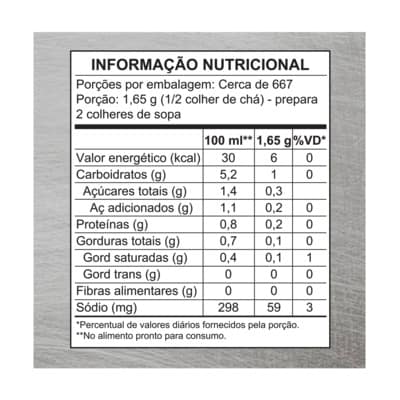 INFORMAÇÃO NUTRICIONAL

Porções por embalagem: Cerca de 667
Porção: 1,65 g (1/2 colher de chá) - prepara 2 colheres de sopa

| | 100 ml** | 1,65 g | %VD* |
|---|---|---|---|
| Valor energético (kcal) | 30 | 6 | 0 |
| Carboidratos (g) | 5,2 | 1 | 0 |
| Açúcares totais (g) | 1,4 | 0,3 | |
| Aç adicionados (g) | 1,1 | 0,2 | 0 |
| Proteínas (g) | 0,8 | 0,2 | 0 |
| Gorduras totais (g) | 0,7 | 0,1 | 0 |
| Gord saturadas (g) | 0,4 | 0,1 | 1 |
| Gord trans (g) | 0 | 0 | 0 |
| Fibras alimentares (g) | 0 | 0 | 0 |
| Sódio (mg) | 298 | 59 | 3 |

*Percentual de valores diários fornecidos pela porção.
**No alimento pronto para consumo.